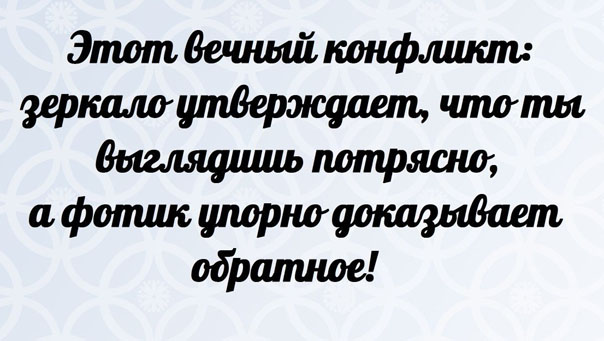 Этот вечный конфликт: зеркало утверждает, что ты выглядишь потрясно, а фотик упорно доказывает обратное!